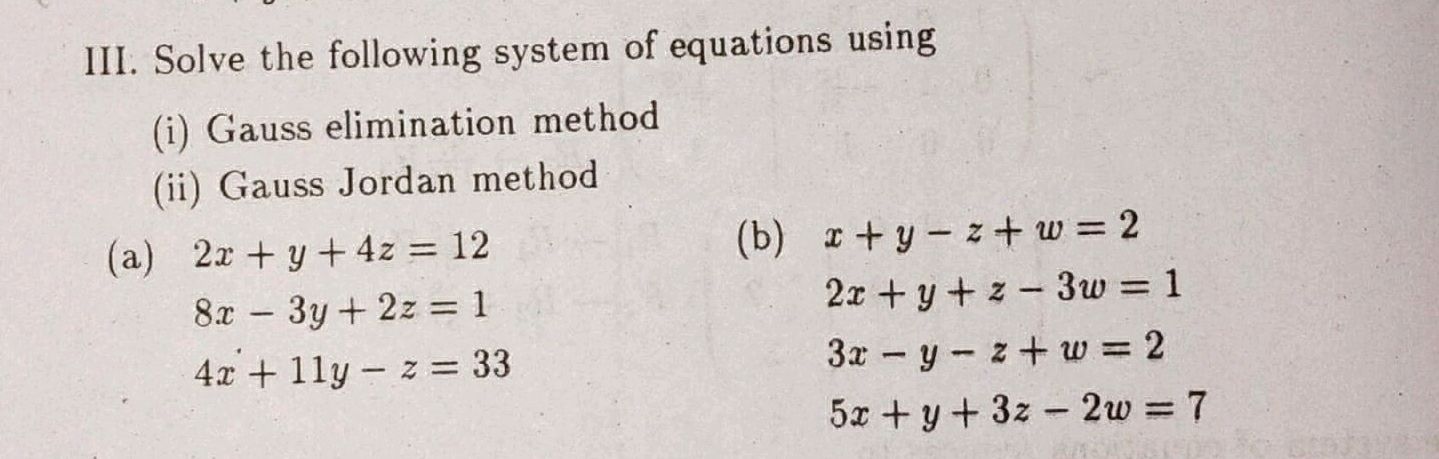 III. Solve the following system of equations using

(i) Gauss elimination method

(ii) Gauss Jordan method

(a) $2x + y + 4z = 12$
$8x - 3y + 2z = 1$
$4x + 11y - z = 33$

(b) $x + y - z + w = 2$
$2x + y + z - 3w = 1$
$3x - y - z + w = 2$
$5x + y + 3z - 2w = 7$